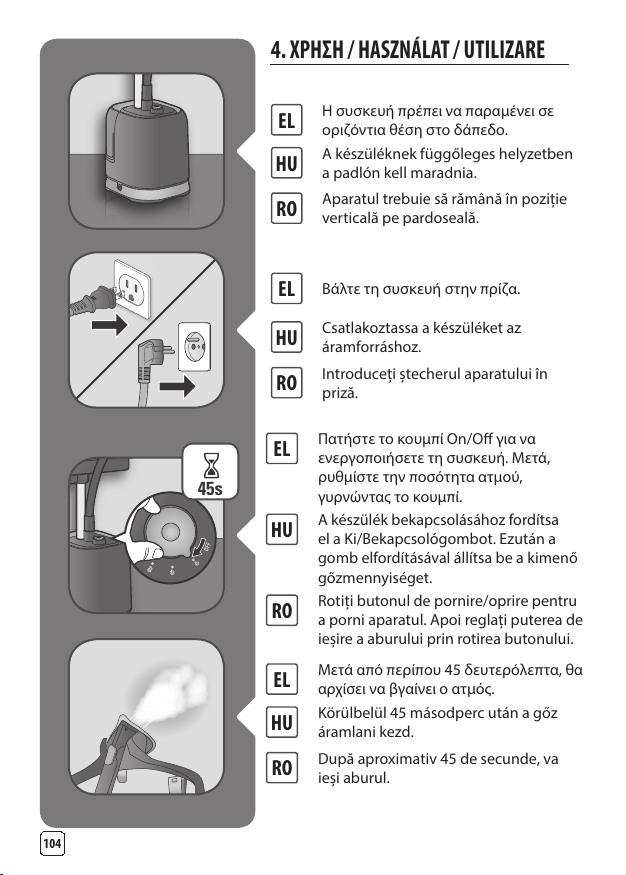 4. ΧΡΗΣΗ / HASZNÁLAT / UTILIZARE

EL
Η συσκευή πρέπει να παραμένει σε οριζόντια θέση στο δάπεδο.

HU
A készüléknek függőleges helyzetben a padlón kell maradnia.

RO
Aparatul trebuie să rămână în poziție verticală pe pardoseală.

EL
Βάλτε τη συσκευή στην πρίζα.

HU
Csatlakoztassa a készüléket az áramforráshoz.

RO
Introduceți ștecherul aparatului în priză.

45s

EL
Πατήστε το κουμπί On/Off για να ενεργοποιήσετε τη συσκευή. Μετά, ρυθμίστε την ποσότητα ατμού, γυρνώντας το κουμπί.

HU
A készülék bekapcsolásához fordítsa el a Ki/Bekapcsológombot. Ezután a gomb elfordításával állítsa be a kimenő gőzmennyiséget.

RO
Rotiți butonul de pornire/oprire pentru a porni aparatul. Apoi reglați puterea de ieșire a aburului prin rotirea butonului.

EL
Μετά από περίπου 45 δευτερόλεπτα, θα αρχίσει να βγαίνει ο ατμός.

HU
Körülbelül 45 másodperc után a gőz áramlani kezd.

RO
După aproximativ 45 de secunde, va ieși aburul.

104